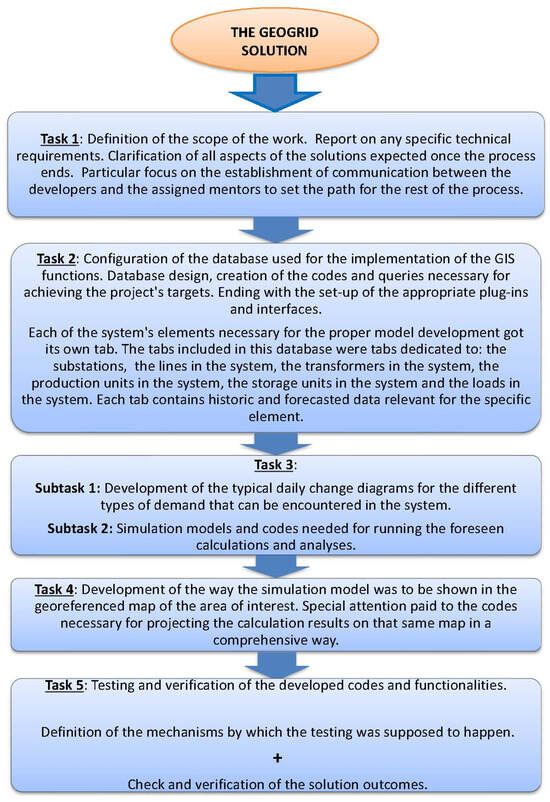 THE GEOGRID SOLUTION

Task 1: Definition of the scope of the work. Report on any specific technical requirements. Clarification of all aspects of the solutions expected once the process ends. Particular focus on the establishment of communication between the developers and the assigned mentors to set the path for the rest of the process.

Task 2: Configuration of the database used for the implementation of the GIS functions. Database design, creation of the codes and queries necessary for achieving the project's targets. Ending with the set-up of the appropriate plug-ins and interfaces.

Each of the system's elements necessary for the proper model development got its own tab. The tabs included in this database were tabs dedicated to: the substations, the lines in the system, the transformers in the system, the production units in the system, the storage units in the system and the loads in the system. Each tab contains historic and forecasted data relevant for the specific element.

Task 3:

Subtask 1: Development of the typical daily change diagrams for the different types of demand that can be encountered in the system.

Subtask 2: Simulation models and codes needed for running the foreseen calculations and analyses.

Task 4: Development of the way the simulation model was to be shown in the georeferenced map of the area of interest. Special attention paid to the codes necessary for projecting the calculation results on that same map in a comprehensive way.

Task 5: Testing and verification of the developed codes and functionalities.

Definition of the mechanisms by which the testing was supposed to happen.

+

Check and verification of the solution outcomes.